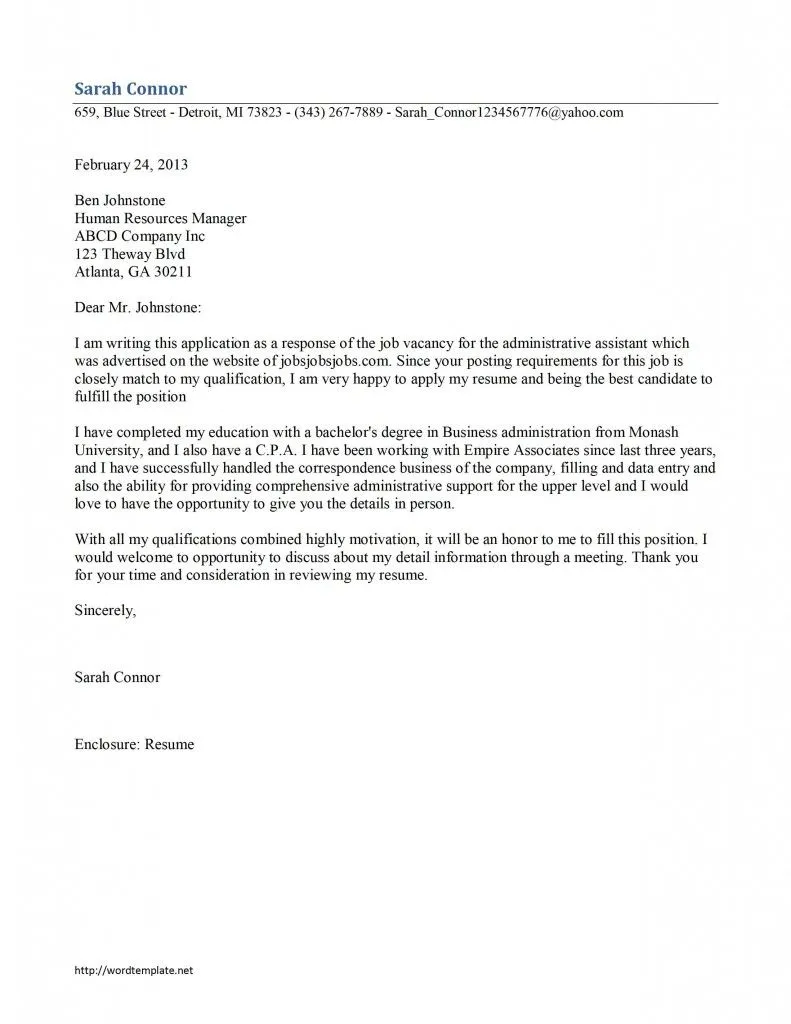 Sarah Connor
659, Blue Street - Detroit, MI 73823 - (343) 267-7889 - Sarah_Connor1234567776@yahoo.com

February 24, 2013

Ben Johnstone
Human Resources Manager
ABCD Company Inc
123 Theway Blvd
Atlanta, GA 30211

Dear Mr. Johnstone:

I am writing this application as a response of the job vacancy for the administrative assistant which was advertised on the website of jobsjobsjobs.com. Since your posting requirements for this job is closely match to my qualification, I am very happy to apply my resume and being the best candidate to fulfill the position

I have completed my education with a bachelor's degree in Business administration from Monash University, and I also have a C.P.A. I have been working with Empire Associates since last three years, and I have successfully handled the correspondence business of the company, filling and data entry and also the ability for providing comprehensive administrative support for the upper level and I would love to have the opportunity to give you the details in person.

With all my qualifications combined highly motivation, it will be an honor to me to fill this position. I would welcome to opportunity to discuss about my detail information through a meeting. Thank you for your time and consideration in reviewing my resume.

Sincerely,

Sarah Connor

Enclosure: Resume

http://wordtemplate.net